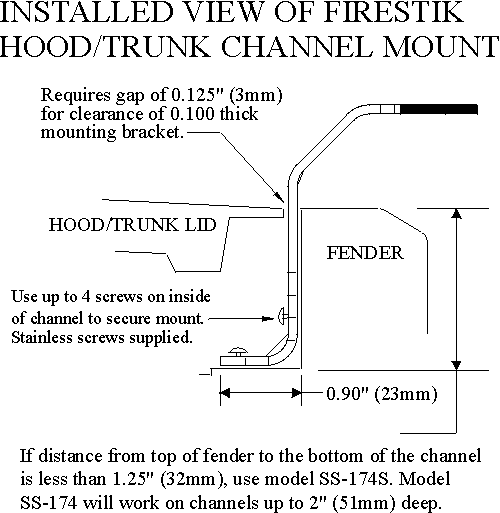 INSTALLED VIEW OF FIRESTIK HOOD/TRUNK CHANNEL MOUNT

Requires gap of 0.125" (3mm) for clearance of 0.100 thick mounting bracket.

HOOD/TRUNK LID

FENDER

Use up to 4 screws on inside of channel to secure mount. Stainless screws supplied.

0.90" (23mm)

If distance from top of fender to the bottom of the channel is less than 1.25" (32mm), use model SS-174S. Model SS-174 will work on channels up to 2" (51mm) deep.